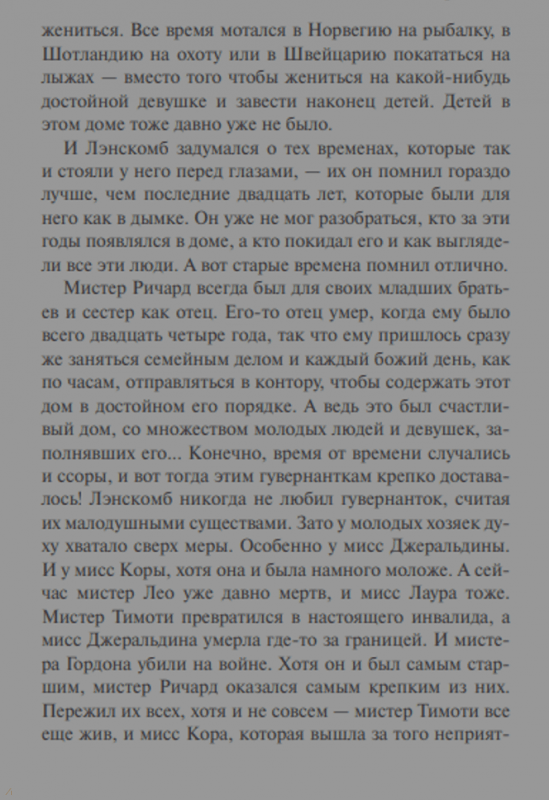 жениться. Все время мотался в Норвегию на рыбалку, в Шотландию на охоту или в Швейцарию покататься на лыжах — вместо того чтобы жениться на какой-нибудь достойной девушке и завести наконец детей. Детей в этом доме тоже давно уже не было.

И Лэнскомб задумался о тех временах, которые так и стояли у него перед глазами, — их он помнил гораздо лучше, чем последние двадцать лет, которые были для него как в дымке. Он уже не мог разобраться, кто за эти годы появлялся в доме, а кто покидал его и как выглядели все эти люди. А вот старые времена помнил отлично.

Мистер Ричард всегда был для своих младших братьев и сестер как отец. Его-то отец умер, когда ему было всего двадцать четыре года, так что ему пришлось сразу же заняться семейным делом и каждый божий день, как по часам, отправляться в контору, чтобы содержать этот дом в достойном его порядке. А ведь это был счастливый дом, со множеством молодых людей и девушек, заполнявших его... Конечно, время от времени случались и ссоры, и вот тогда этим гувернанткам крепко доставалось! Лэнскомб никогда не любил гувернанток, считая их малодушными существами. Зато у молодых хозяек духу хватало сверх меры. Особенно у мисс Джеральдины. И у мисс Коры, хотя она и была намного моложе. А сейчас мистер Лео уже давно мертв, и мисс Лаура тоже. Мистер Тимоти превратился в настоящего инвалида, а мисс Джеральдина умерла где-то за границей. И мистера Гордона убили на войне. Хотя он и был самым старшим, мистер Ричард оказался самым крепким из них. Пережил их всех, хотя и не совсем — мистер Тимоти все еще жив, и мисс Кора, которая вышла за того неприят-